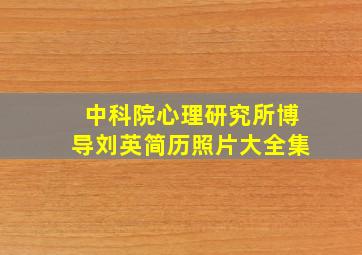 中科院心理研究所博导刘英简历照片大全集